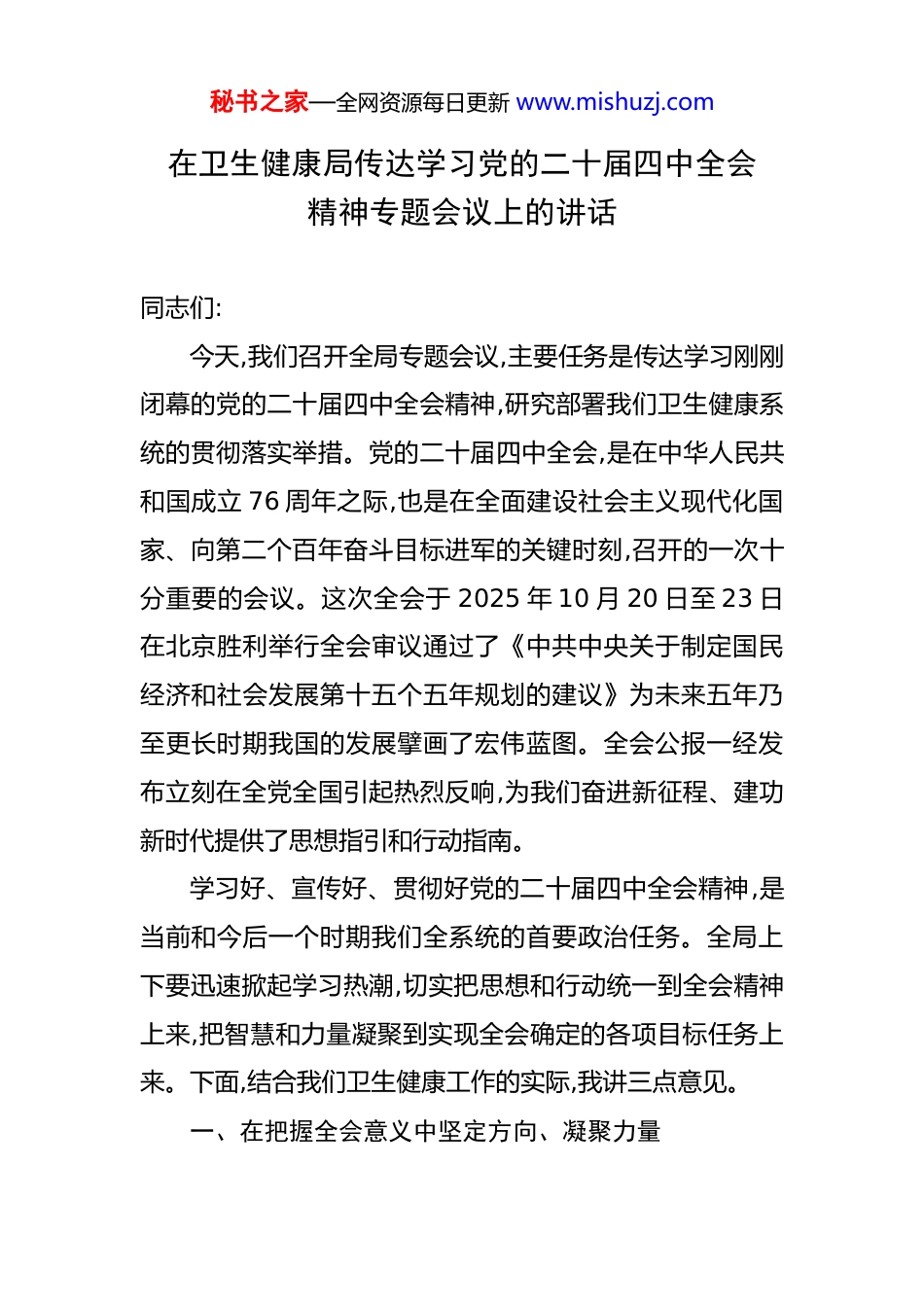 秘书之家—全网资源每日更新 www.mishuzj.com

在卫生健康局传达学习党的二十届四中全会精神专题会议上的讲话

同志们:

今天,我们召开全局专题会议,主要任务是传达学习刚刚闭幕的党的二十届四中全会精神,研究部署我们卫生健康系统的贯彻落实举措。党的二十届四中全会,是在中华人民共和国成立 76 周年之际,也是在全面建设社会主义现代化国家、向第二个百年奋斗目标进军的关键时刻,召开的一次十分重要的会议。这次全会于 2025 年 10 月 20 日至 23 日在北京胜利举行全会审议通过了《中共中央关于制定国民经济和社会发展第十五个五年规划的建议》为未来五年乃至更长时期我国的发展擘画了宏伟蓝图。全会公报一经发布立刻在全党全国引起热烈反响,为我们奋进新征程、建功新时代提供了思想指引和行动指南。

学习好、宣传好、贯彻好党的二十届四中全会精神,是当前和今后一个时期我们全系统的首要政治任务。全局上下要迅速掀起学习热潮,切实把思想和行动统一到全会精神上来,把智慧和力量凝聚到实现全会确定的各项目标任务上来。下面,结合我们卫生健康工作的实际,我讲三点意见。

一、在把握全会意义中坚定方向、凝聚力量